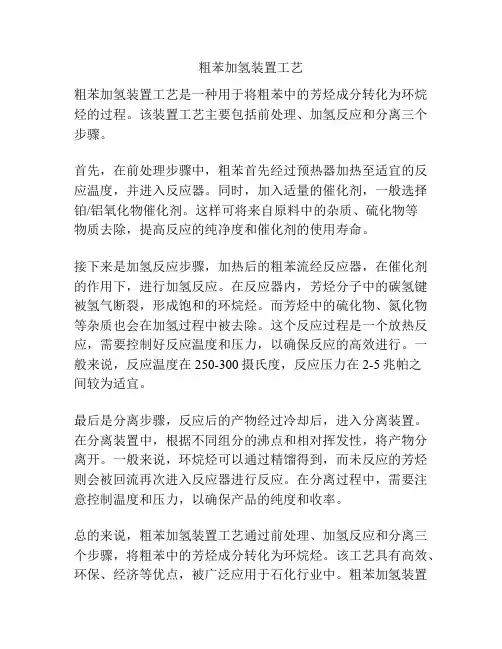 粗苯加氢装置工艺

粗苯加氢装置工艺是一种用于将粗苯中的芳烃成分转化为环烷烃的过程。该装置工艺主要包括前处理、加氢反应和分离三个步骤。

首先，在前处理步骤中，粗苯首先经过预热器加热至适宜的反应温度，并进入反应器。同时，加入适量的催化剂，一般选择铂/铝氧化物催化剂。这样可将来自原料中的杂质、硫化物等物质去除，提高反应的纯净度和催化剂的使用寿命。

接下来是加氢反应步骤，加热后的粗苯流经反应器，在催化剂的作用下，进行加氢反应。在反应器内，芳烃分子中的碳氢键被氢气断裂，形成饱和的环烷烃。而芳烃中的硫化物、氮化物等杂质也会在加氢过程中被去除。这个反应过程是一个放热反应，需要控制好反应温度和压力，以确保反应的高效进行。一般来说，反应温度在 250-300 摄氏度，反应压力在 2-5 兆帕之间较为适宜。

最后是分离步骤，反应后的产物经过冷却后，进入分离装置。在分离装置中，根据不同组分的沸点和相对挥发性，将产物分离开。一般来说，环烷烃可以通过精馏得到，而未反应的芳烃则会被回流再次进入反应器进行反应。在分离过程中，需要注意控制温度和压力，以确保产品的纯度和收率。

总的来说，粗苯加氢装置工艺通过前处理、加氢反应和分离三个步骤，将粗苯中的芳烃成分转化为环烷烃。该工艺具有高效、环保、经济等优点，被广泛应用于石化行业中。粗苯加氢装置